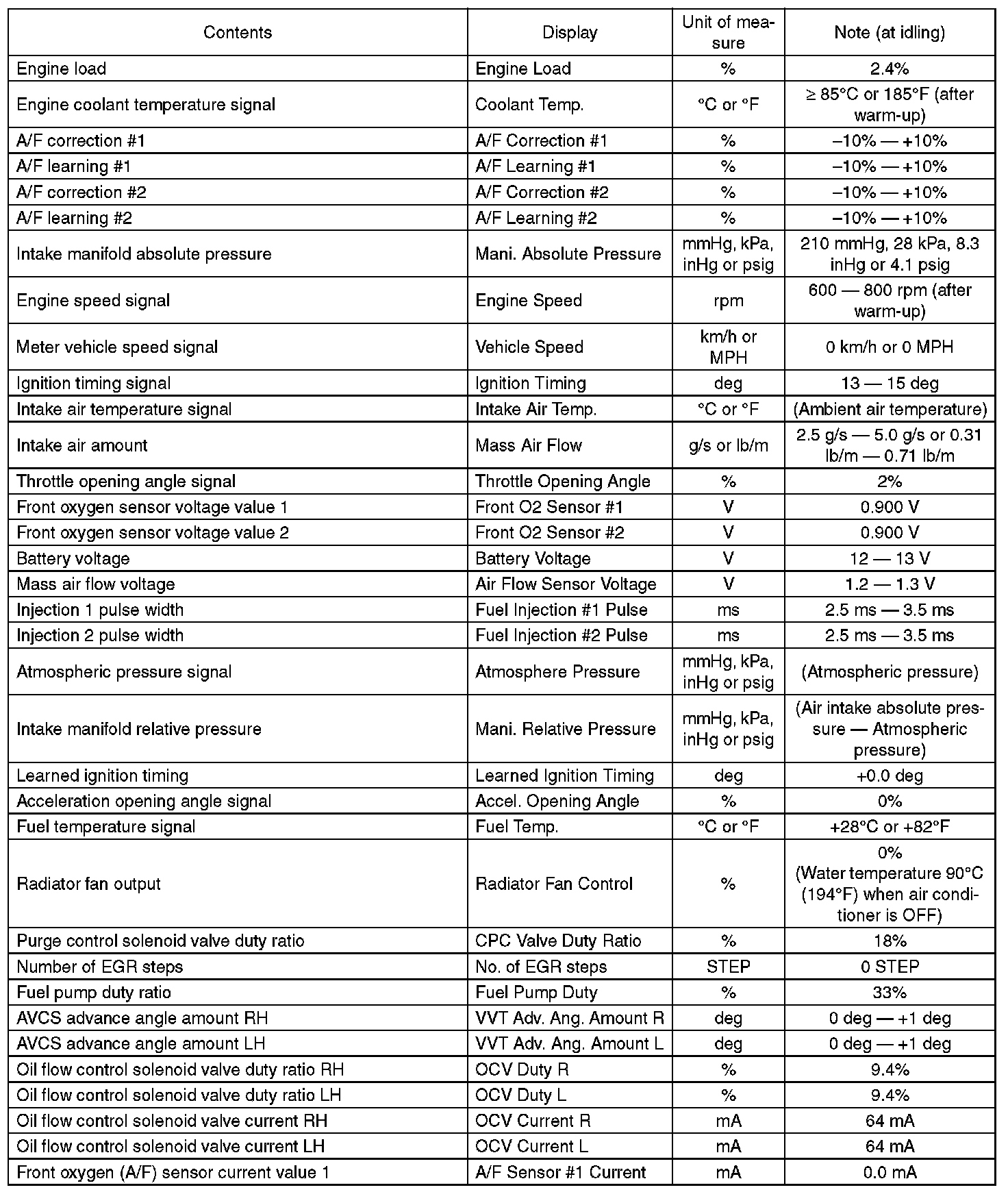 | Contents | Display | Unit of measure | Note (at idling) |
|---|---|---|---|
| Engine load | Engine Load | % | 2.4% |
| Engine coolant temperature signal | Coolant Temp. | °C or °F | ≥ 85°C or 185°F (after warm-up) |
| A/F correction #1 | A/F Correction #1 | % | –10% — +10% |
| A/F learning #1 | A/F Learning #1 | % | –10% — +10% |
| A/F correction #2 | A/F Correction #2 | % | –10% — +10% |
| A/F learning #2 | A/F Learning #2 | % | –10% — +10% |
| Intake manifold absolute pressure | Mani. Absolute Pressure | mmHg, kPa, inHg or psig | 210 mmHg, 28 kPa, 8.3 inHg or 4.1 psig |
| Engine speed signal | Engine Speed | rpm | 600 — 800 rpm (after warm-up) |
| Meter vehicle speed signal | Vehicle Speed | km/h or MPH | 0 km/h or 0 MPH |
| Ignition timing signal | Ignition Timing | deg | 13 — 15 deg |
| Intake air temperature signal | Intake Air Temp. | °C or °F | (Ambient air temperature) |
| Intake air amount | Mass Air Flow | g/s or lb/m | 2.5 g/s — 5.0 g/s or 0.31 lb/m — 0.71 lb/m |
| Throttle opening angle signal | Throttle Opening Angle | % | 2% |
| Front oxygen sensor voltage value 1 | Front O2 Sensor #1 | V | 0.900 V |
| Front oxygen sensor voltage value 2 | Front O2 Sensor #2 | V | 0.900 V |
| Battery voltage | Battery Voltage | V | 12 — 13 V |
| Mass air flow voltage | Air Flow Sensor Voltage | V | 1.2 — 1.3 V |
| Injection 1 pulse width | Fuel Injection #1 Pulse | ms | 2.5 ms — 3.5 ms |
| Injection 2 pulse width | Fuel Injection #2 Pulse | ms | 2.5 ms — 3.5 ms |
| Atmospheric pressure signal | Atmosphere Pressure | mmHg, kPa, inHg or psig | (Atmospheric pressure) |
| Intake manifold relative pressure | Mani. Relative Pressure | mmHg, kPa, inHg or psig | (Air intake absolute pressure — Atmospheric pressure) |
| Learned ignition timing | Learned Ignition Timing | deg | +0.0 deg |
| Acceleration opening angle signal | Accel. Opening Angle | % | 0% |
| Fuel temperature signal | Fuel Temp. | °C or °F | +28°C or +82°F |
| Radiator fan output | Radiator Fan Control | % | 0% (Water temperature 90°C (194°F) when air conditioner is OFF) |
| Purge control solenoid valve duty ratio | CPC Valve Duty Ratio | % | 18% |
| Number of EGR steps | No. of EGR steps | STEP | 0 STEP |
| Fuel pump duty ratio | Fuel Pump Duty | % | 33% |
| AVCS advance angle amount RH | VVT Adv. Ang. Amount R | deg | 0 deg — +1 deg |
| AVCS advance angle amount LH | VVT Adv. Ang. Amount L | deg | 0 deg — +1 deg |
| Oil flow control solenoid valve duty ratio RH | OCV Duty R | % | 9.4% |
| Oil flow control solenoid valve duty ratio LH | OCV Duty L | % | 9.4% |
| Oil flow control solenoid valve current RH | OCV Current R | mA | 64 mA |
| Oil flow control solenoid valve current LH | OCV Current L | mA | 64 mA |
| Front oxygen (A/F) sensor current value 1 | A/F Sensor #1 Current | mA | 0.0 mA |